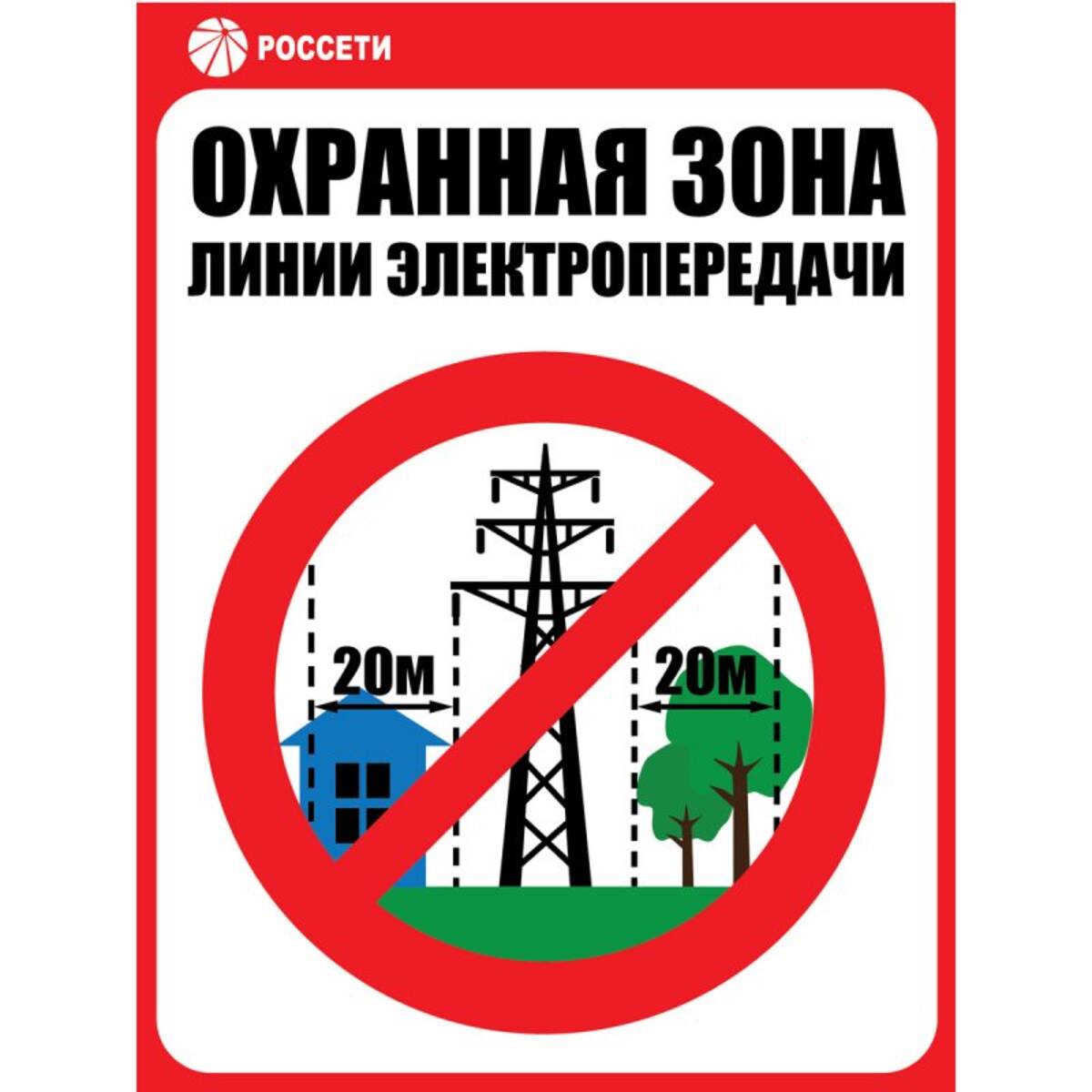 РОССЕТИ

ОХРАННАЯ ЗОНА
ЛИНИИ ЭЛЕКТРОПЕРЕДАЧИ

20м

20м